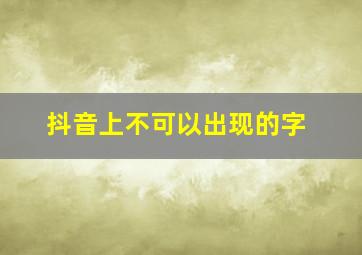 抖音上不可以出现的字